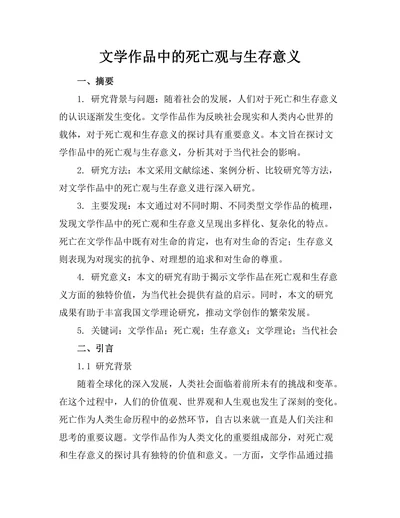 文学作品中的死亡观与生存意义

一、摘要

1. 研究背景与问题：随着社会的发展，人们对于死亡和生存意义的认识逐渐发生变化。文学作品作为反映社会现实和人类内心世界的载体，对于死亡观和生存意义的探讨具有重要意义。本文旨在探讨文学作品中的死亡观与生存意义，分析其对于当代社会的影响。

2. 研究方法：本文采用文献综述、案例分析、比较研究等方法，对文学作品中的死亡观与生存意义进行深入研究。

3. 主要发现：本文通过对不同时期、不同类型文学作品的梳理，发现文学作品中的死亡观和生存意义呈现出多样化、复杂化的特点。死亡在文学作品中既有对生命的肯定，也有对生命的否定；生存意义则表现为对现实的抗争、对理想的追求和对生命的尊重。

4. 研究意义：本文的研究有助于揭示文学作品在死亡观和生存意义方面的独特价值，为当代社会提供有益的启示。同时，本文的研究成果有助于丰富我国文学理论研究，推动文学创作的繁荣发展。

5. 关键词：文学作品；死亡观；生存意义；文学理论；当代社会

二、引言

1.1 研究背景

随着全球化的深入发展，人类社会面临着前所未有的挑战和变革。在这个过程中，人们的价值观、世界观和人生观也发生了深刻的变化。死亡作为人类生命历程中的必然环节，自古以来就一直是人们关注和思考的重要议题。文学作品作为人类文化的重要组成部分，对死亡观和生存意义的探讨具有独特的价值和意义。一方面，文学作品通过描